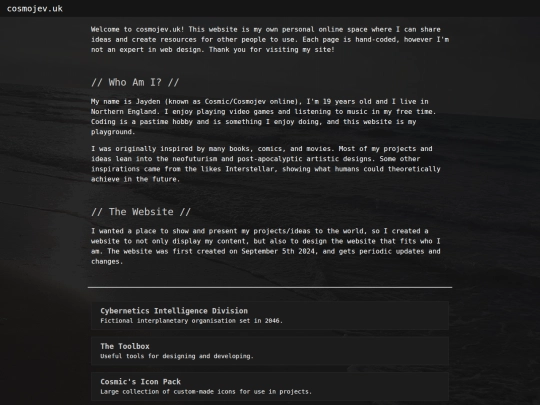 cosmojev.uk

Welcome to cosmojev.uk! This website is my own personal online space where I can share ideas and create resources for other people to use. Each page is hand-coded, however I'm not an expert in web design. Thank you for visiting my site!

// Who Am I? //

My name is Jayden (known as Cosmic/Cosmojev online), I'm 19 years old and I live in Northern England. I enjoy playing video games and listening to music in my free time. Coding is a pastime hobby and is something I enjoy doing, and this website is my playground.

I was originally inspired by many books, comics, and movies. Most of my projects and ideas lean into the neofuturism and post-apocalyptic artistic designs. Some other inspirations came from the likes Interstellar, showing what humans could theoretically achieve in the future.

// The Website //

I wanted a place to show and present my projects/ideas to the world, so I created a website to not only display my content, but also to design the website that fits who I am. The website was first created on September 5th 2024, and gets periodic updates and changes.

Cybernetics Intelligence Division
Fictional interplanetary organisation set in 2046.

The Toolbox
Useful tools for designing and developing.

Cosmic's Icon Pack
Large collection of custom-made icons for use in projects.